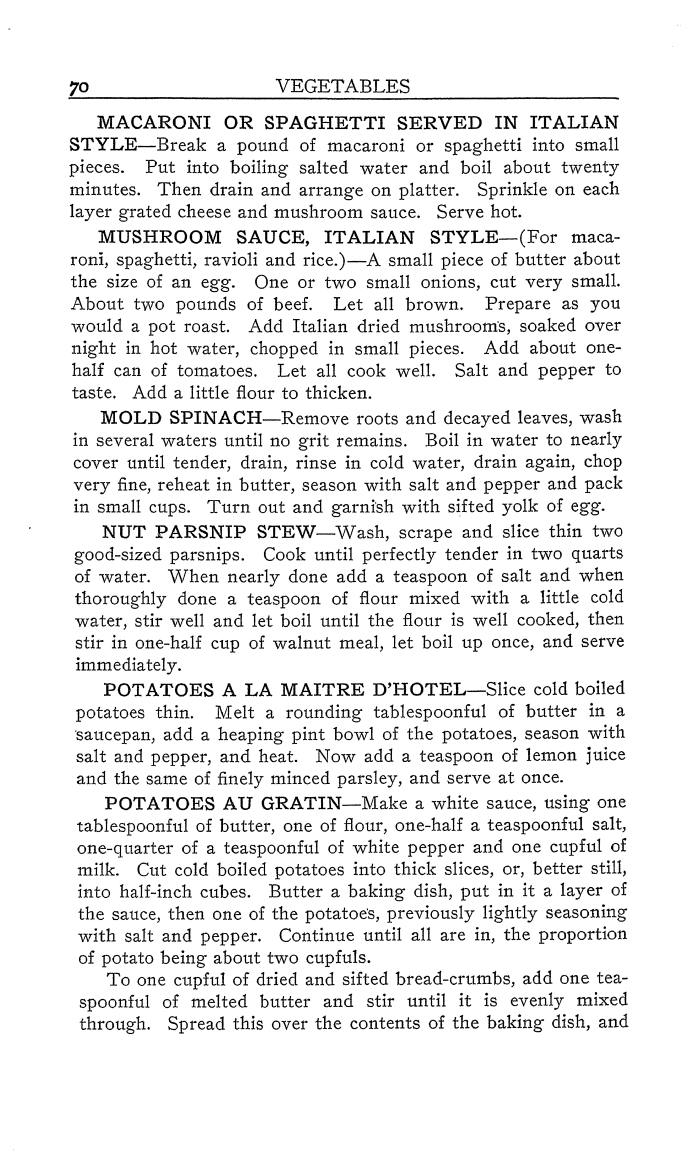 70 VEGETABLES

MACARONI OR SPAGHETTI SERVED IN ITALIAN STYLE—Break a pound of macaroni or spaghetti into small pieces. Put into boiling salted water and boil about twenty minutes. Then drain and arrange on platter. Sprinkle on each layer grated cheese and mushroom sauce. Serve hot.

MUSHROOM SAUCE, ITALIAN STYLE—(For macaroni, spaghetti, ravioli and rice.)—A small piece of butter about the size of an egg. One or two small onions, cut very small. About two pounds of beef. Let all brown. Prepare as you would a pot roast. Add Italian dried mushrooms, soaked over night in hot water, chopped in small pieces. Add about one-half can of tomatoes. Let all cook well. Salt and pepper to taste. Add a little flour to thicken.

MOLD SPINACH—Remove roots and decayed leaves, wash in several waters until no grit remains. Boil in water to nearly cover until tender, drain, rinse in cold water, drain again, chop very fine, reheat in butter, season with salt and pepper and pack in small cups. Turn out and garnish with sifted yolk of egg.

NUT PARSNIP STEW—Wash, scrape and slice thin two good-sized parsnips. Cook until perfectly tender in two quarts of water. When nearly done add a teaspoon of salt and when thoroughly done a teaspoon of flour mixed with a little cold water, stir well and let boil until the flour is well cooked, then stir in one-half cup of walnut meal, let boil up once, and serve immediately.

POTATOES A LA MAITRE D'HOTEL—Slice cold boiled potatoes thin. Melt a rounding tablespoonful of butter in a saucepan, add a heaping pint bowl of the potatoes, season with salt and pepper, and heat. Now add a teaspoon of lemon juice and the same of finely minced parsley, and serve at once.

POTATOES AU GRATIN—Make a white sauce, using one tablespoonful of butter, one of flour, one-half a teaspoonful salt, one-quarter of a teaspoonful of white pepper and one cupful of milk. Cut cold boiled potatoes into thick slices, or, better still, into half-inch cubes. Butter a baking dish, put in it a layer of the sauce, then one of the potatoes, previously lightly seasoning with salt and pepper. Continue until all are in, the proportion of potato being about two cupfuls.

To one cupful of dried and sifted bread-crumbs, add one teaspoonful of melted butter and stir until it is evenly mixed through. Spread this over the contents of the baking dish, and